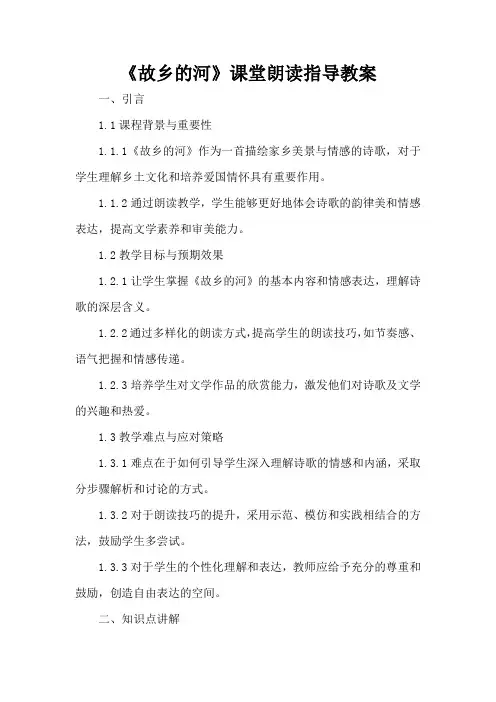 《故乡的河》课堂朗读指导教案

一、引言

1.1 课程背景与重要性

1.1.1《故乡的河》作为一首描绘家乡美景与情感的诗歌，对于学生理解乡土文化和培养爱国情怀具有重要作用。

1.1.2 通过朗读教学，学生能够更好地体会诗歌的韵律美和情感表达，提高文学素养和审美能力。

1.2 教学目标与预期效果

1.2.1 让学生掌握《故乡的河》的基本内容和情感表达，理解诗歌的深层含义。

1.2.2 通过多样化的朗读方式，提高学生的朗读技巧，如节奏感、语气把握和情感传递。

1.2.3 培养学生对文学作品的欣赏能力，激发他们对诗歌及文学的兴趣和热爱。

1.3 教学难点与应对策略

1.3.1 难点在于如何引导学生深入理解诗歌的情感和内涵，采取分步骤解析和讨论的方式。

1.3.2 对于朗读技巧的提升，采用示范、模仿和实践相结合的方法，鼓励学生多尝试。

1.3.3 对于学生的个性化理解和表达，教师应给予充分的尊重和鼓励，创造自由表达的空间。

二、知识点讲解